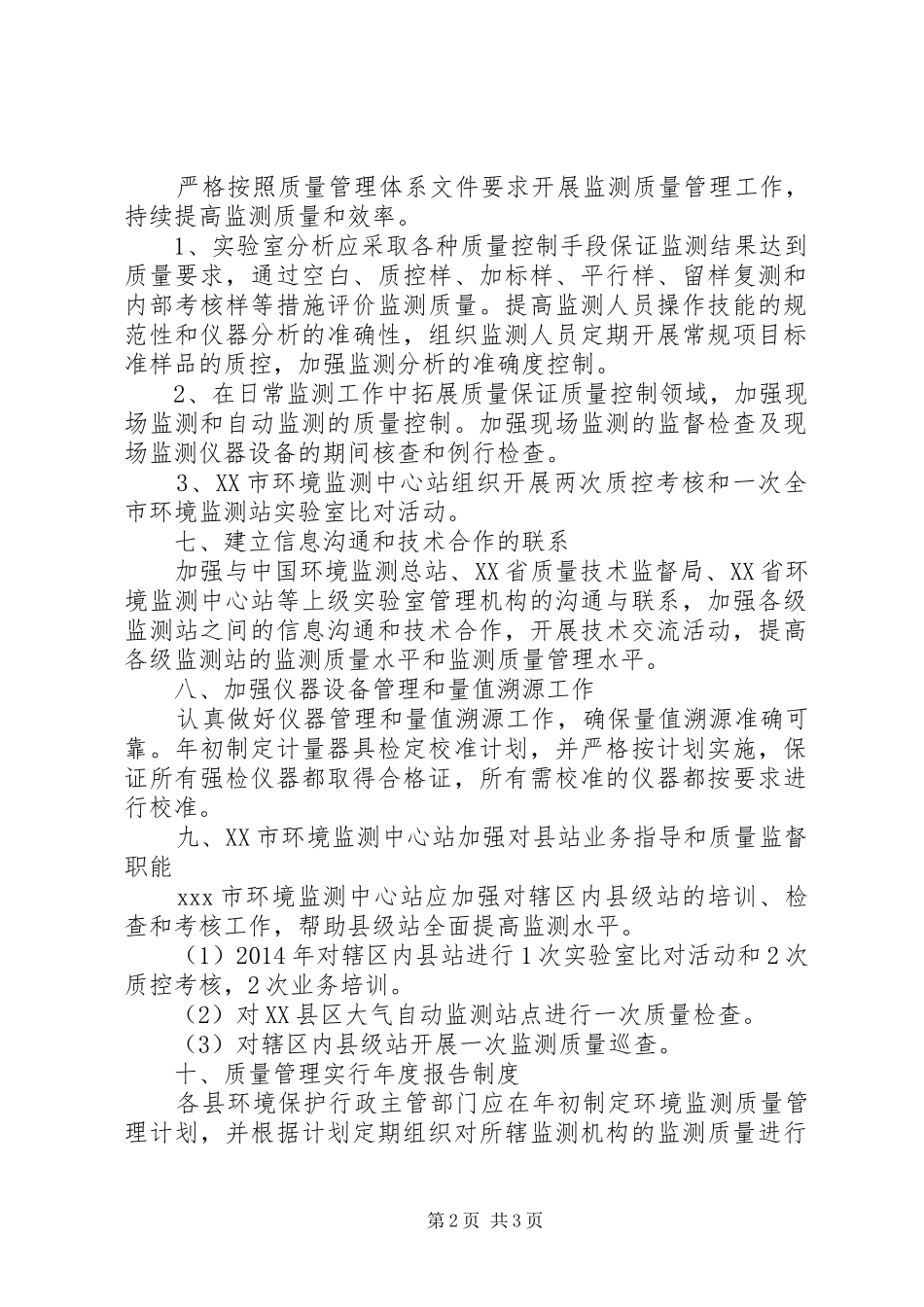 严格按照质量管理体系文件要求开展监测质量管理工作，持续提高监测质量和效率。

1、实验室分析应采取各种质量控制手段保证监测结果达到质量要求，通过空白、质控样、加标样、平行样、留样复测和内部考核样等措施评价监测质量。提高监测人员操作技能的规范性和仪器分析的准确性，组织监测人员定期开展常规项目标准样品的质控，加强监测分析的准确度控制。

2、在日常监测工作中拓展质量保证质量控制领域，加强现场监测和自动监测的质量控制。加强现场监测的监督检查及现场监测仪器设备的期间核查和例行检查。

3、XX市环境监测中心站组织开展两次质控考核和一次全市环境监测站实验室比对活动。

七、建立信息沟通和技术合作的联系

加强与中国环境监测总站、XX省质量技术监督局、XX省环境监测中心站等上级实验室管理机构的沟通与联系，加强各级监测站之间的信息沟通和技术合作，开展技术交流活动，提高各级监测站的监测质量水平和监测质量管理水平。

八、加强仪器设备管理和量值溯源工作

认真做好仪器管理和量值溯源工作，确保量值溯源准确可靠。年初制定计量器具检定校准计划，并严格按计划实施，保证所有强检仪器都取得合格证，所有需校准的仪器都按要求进行校准。

九、XX市环境监测中心站加强对县站业务指导和质量监督职能

xxx市环境监测中心站应加强对辖区内县级站的培训、检查和考核工作，帮助县级站全面提高监测水平。

（1）2014年对辖区内县站进行1次实验室比对活动和2次质控考核，2次业务培训。

（2）对XX县区大气自动监测站点进行一次质量检查。

（3）对辖区内县级站开展一次监测质量巡查。

十、质量管理实行年度报告制度

各县环境保护行政主管部门应在年初制定环境监测质量管理计划，并根据计划定期组织对所辖监测机构的监测质量进行

第2页 共3页